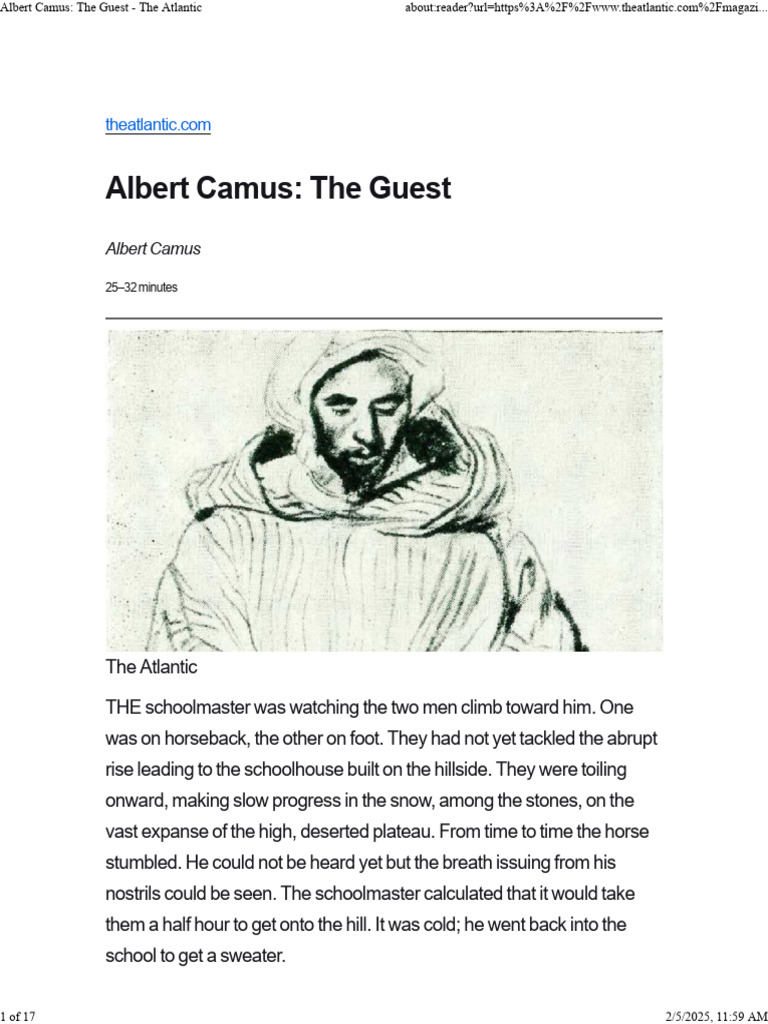 Albert Camus: The Guest - The Atlantic

about:reader?url=https%3A%2F%2Fwww.theatlantic.com%2Fmagazi...

theatlantic.com

Albert Camus: The Guest

Albert Camus

25–32 minutes

The Atlantic

THE schoolmaster was watching the two men climb toward him. One was on horseback, the other on foot. They had not yet tackled the abrupt rise leading to the schoolhouse built on the hillside. They were toiling onward, making slow progress in the snow, among the stones, on the vast expanse of the high, deserted plateau. From time to time the horse stumbled. He could not be heard yet but the breath issuing from his nostrils could be seen. The schoolmaster calculated that it would take them a half hour to get onto the hill. It was cold; he went back into the school to get a sweater.

1 of 17

2/5/2025, 11:59 AM